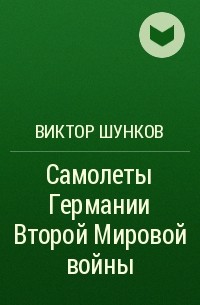 ВИКТОР ШУНКОВ

Самолеты Германии Второй Мировой войны